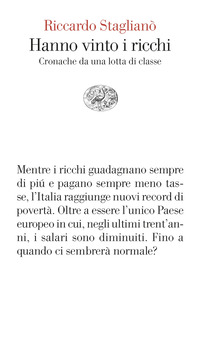 Riccardo Staglianò
Hanno vinto i ricchi
Cronache da una lotta di classe

Mentre i ricchi guadagnano sempre di piú e pagano sempre meno tasse, l'Italia raggiunge nuovi record di povertà. Oltre a essere l'unico Paese europeo in cui, negli ultimi trent'anni, i salari sono diminuiti. Fino a quando ci sembrerà normale?